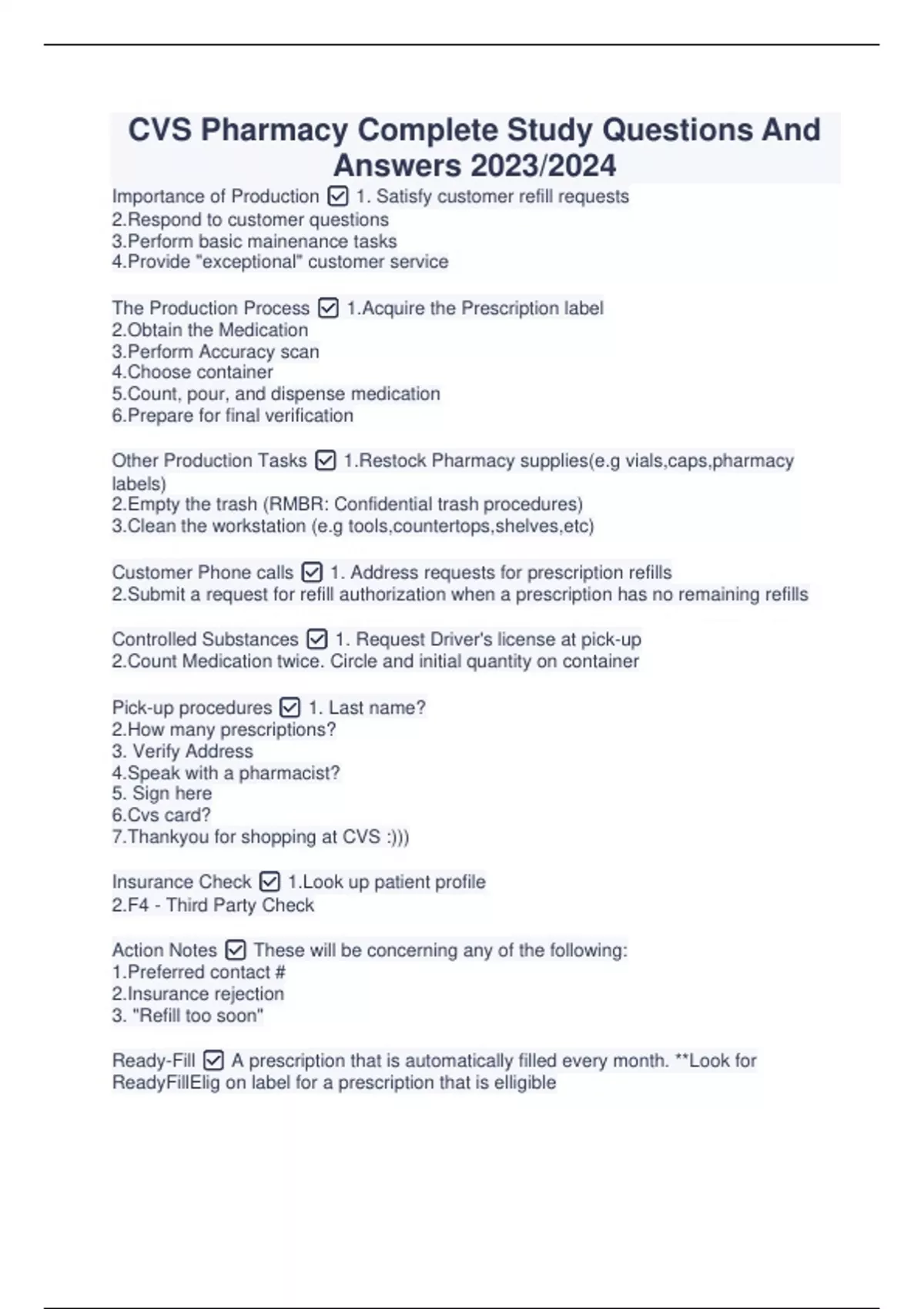 CVS Pharmacy Complete Study Questions And Answers 2023/2024

Importance of Production ☑ 1. Satisfy customer refill requests
2.Respond to customer questions
3.Perform basic mainenance tasks
4.Provide "exceptional" customer service

The Production Process ☑ 1.Acquire the Prescription label
2.Obtain the Medication
3.Perform Accuracy scan
4.Choose container
5.Count, pour, and dispense medication
6.Prepare for final verification

Other Production Tasks ☑ 1.Restock Pharmacy supplies(e.g vials,caps,pharmacy labels)
2.Empty the trash (RMBR: Confidential trash procedures)
3.Clean the workstation (e.g tools,countertops,shelves,etc)

Customer Phone calls ☑ 1. Address requests for prescription refills
2.Submit a request for refill authorization when a prescription has no remaining refills

Controlled Substances ☑ 1. Request Driver's license at pick-up
2.Count Medication twice. Circle and initial quantity on container

Pick-up procedures ☑ 1. Last name?
2.How many prescriptions?
3. Verify Address
4.Speak with a pharmacist?
5. Sign here
6.Cvs card?
7.Thankyou for shopping at CVS :)))

Insurance Check ☑ 1.Look up patient profile
2.F4 - Third Party Check

Action Notes ☑ These will be concerning any of the following:
1.Preferred contact #
2.Insurance rejection
3. "Refill too soon"

Ready-Fill ☑ A prescription that is automatically filled every month. **Look for ReadyFillElig on label for a prescription that is elligible